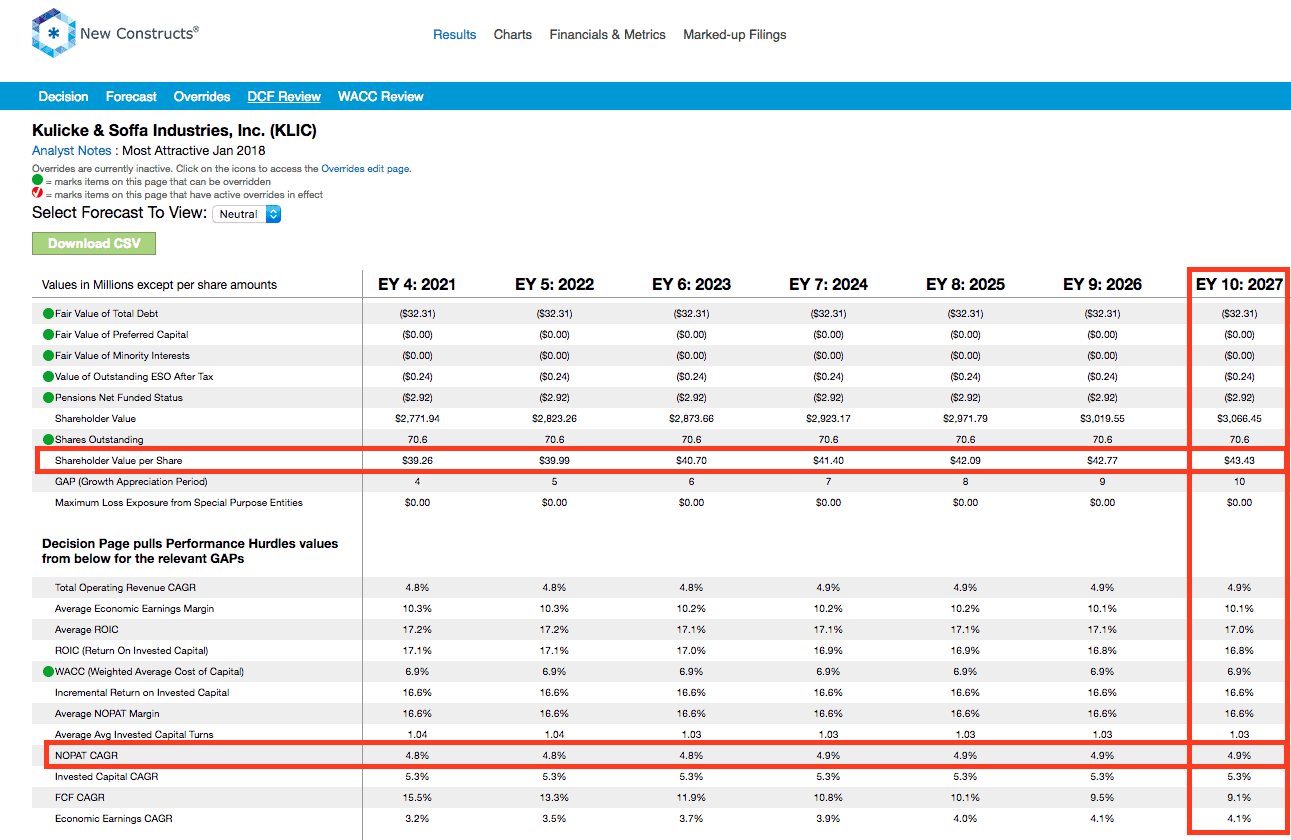 New Constructs®

Results Charts Financials & Metrics Marked-up Filings

Decision Forecast Overrides DCF Review WACC Review

Kulicke & Soffa Industries, Inc. (KLIC)

Analyst Notes : Most Attractive Jan 2018

Overrides are currently inactive. Click on the icons to access the Overrides edit page.
= marks items on this page that can be overridden
= marks items on this page that have active overrides in effect

Select Forecast To View: Neutral

Download CSV

| Values in Millions except per share amounts | EY 4: 2021 | EY 5: 2022 | EY 6: 2023 | EY 7: 2024 | EY 8: 2025 | EY 9: 2026 | EY 10: 2027 |
|---|---|---|---|---|---|---|---|
| Fair Value of Total Debt | ($32.31) | ($32.31) | ($32.31) | ($32.31) | ($32.31) | ($32.31) | ($32.31) |
| Fair Value of Preferred Capital | ($0.00) | ($0.00) | ($0.00) | ($0.00) | ($0.00) | ($0.00) | ($0.00) |
| Fair Value of Minority Interests | ($0.00) | ($0.00) | ($0.00) | ($0.00) | ($0.00) | ($0.00) | ($0.00) |
| Value of Outstanding ESO After Tax | ($0.24) | ($0.24) | ($0.24) | ($0.24) | ($0.24) | ($0.24) | ($0.24) |
| Pensions Net Funded Status | ($2.92) | ($2.92) | ($2.92) | ($2.92) | ($2.92) | ($2.92) | ($2.92) |
| Shareholder Value | $2,771.94 | $2,823.26 | $2,873.66 | $2,923.17 | $2,971.79 | $3,019.55 | $3,066.45 |
| Shares Outstanding | 70.6 | 70.6 | 70.6 | 70.6 | 70.6 | 70.6 | 70.6 |
| Shareholder Value per Share | $39.26 | $39.99 | $40.70 | $41.40 | $42.09 | $42.77 | $43.43 |
| GAP (Growth Appreciation Period) | 4 | 5 | 6 | 7 | 8 | 9 | 10 |
| Maximum Loss Exposure from Special Purpose Entities | $0.00 | $0.00 | $0.00 | $0.00 | $0.00 | $0.00 | $0.00 |
| Decision Page pulls Performance Hurdles values from below for the relevant GAPs | | | | | | | |
| Total Operating Revenue CAGR | 4.8% | 4.8% | 4.8% | 4.9% | 4.9% | 4.9% | 4.9% |
| Average Economic Earnings Margin | 10.3% | 10.3% | 10.2% | 10.2% | 10.2% | 10.1% | 10.1% |
| Average ROIC | 17.2% | 17.2% | 17.1% | 17.1% | 17.1% | 17.1% | 17.0% |
| ROIC (Return On Invested Capital) | 17.1% | 17.1% | 17.0% | 16.9% | 16.9% | 16.8% | 16.8% |
| WACC (Weighted Average Cost of Capital) | 6.9% | 6.9% | 6.9% | 6.9% | 6.9% | 6.9% | 6.9% |
| Incremental Return on Invested Capital | 16.6% | 16.6% | 16.6% | 16.6% | 16.6% | 16.6% | 16.6% |
| Average NOPAT Margin | 16.6% | 16.6% | 16.6% | 16.6% | 16.6% | 16.6% | 16.6% |
| Average Avg Invested Capital Turns | 1.04 | 1.04 | 1.03 | 1.03 | 1.03 | 1.03 | 1.03 |
| NOPAT CAGR | 4.8% | 4.8% | 4.8% | 4.9% | 4.9% | 4.9% | 4.9% |
| Invested Capital CAGR | 5.3% | 5.3% | 5.3% | 5.3% | 5.3% | 5.3% | 5.3% |
| FCF CAGR | 15.5% | 13.3% | 11.9% | 10.8% | 10.1% | 9.5% | 9.1% |
| Economic Earnings CAGR | 3.2% | 3.5% | 3.7% | 3.9% | 4.0% | 4.1% | 4.1% |